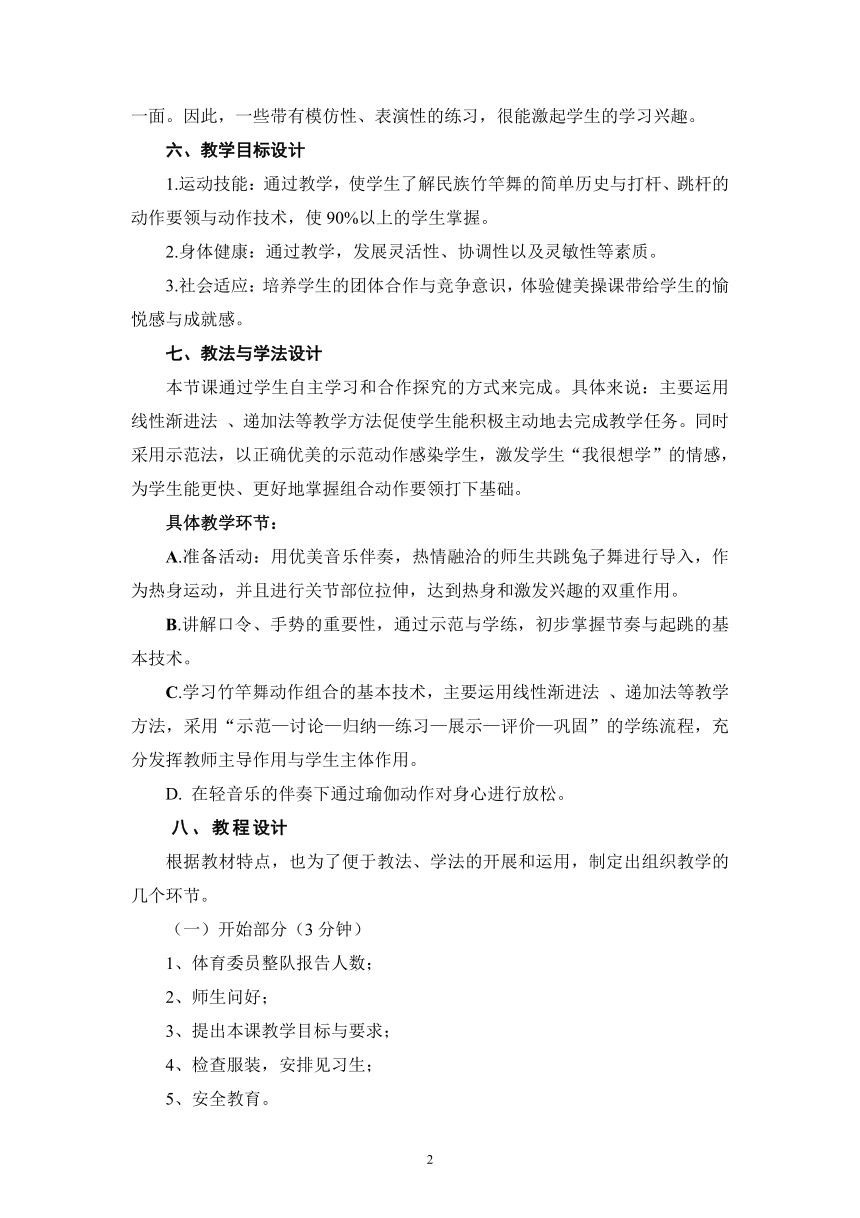 一面。因此，一些带有模仿性、表演性的练习，很能激起学生的学习兴趣。

六、教学目标设计

1.运动技能：通过教学，使学生了解民族竹竿舞的简单历史与打杆、跳杆的动作要领与动作技术，使 90%以上的学生掌握。

2.身体健康：通过教学，发展灵活性、协调性以及灵敏性等素质。

3.社会适应：培养学生的团体合作与竞争意识，体验健美操课带给学生的愉悦感与成就感。

七、教法与学法设计

本节课通过学生自主学习和合作探究的方式来完成。具体来说：主要运用线性渐进法 、递加法等教学方法促使学生能积极主动地去完成教学任务。同时采用示范法，以正确优美的示范动作感染学生，激发学生“我很想学”的情感，为学生能更快、更好地掌握组合动作要领打下基础。

具体教学环节：

A.准备活动：用优美音乐伴奏，热情融洽的师生共跳兔子舞进行导入，作为热身运动，并且进行关节部位拉伸，达到热身和激发兴趣的双重作用。

B.讲解口令、手势的重要性，通过示范与学练，初步掌握节奏与起跳的基本技术。

C.学习竹竿舞动作组合的基本技术，主要运用线性渐进法 、递加法等教学方法，采用“示范—讨论—归纳—练习—展示—评价—巩固”的学练流程，充分发挥教师主导作用与学生主体作用。

D. 在轻音乐的伴奏下通过瑜伽动作对身心进行放松。

八、教程设计

根据教材特点，也为了便于教法、学法的开展和运用，制定出组织教学的几个环节。

（一）开始部分（3 分钟）

1、体育委员整队报告人数；

2、师生问好；

3、提出本课教学目标与要求；

4、检查服装，安排见习生；

5、安全教育。

2